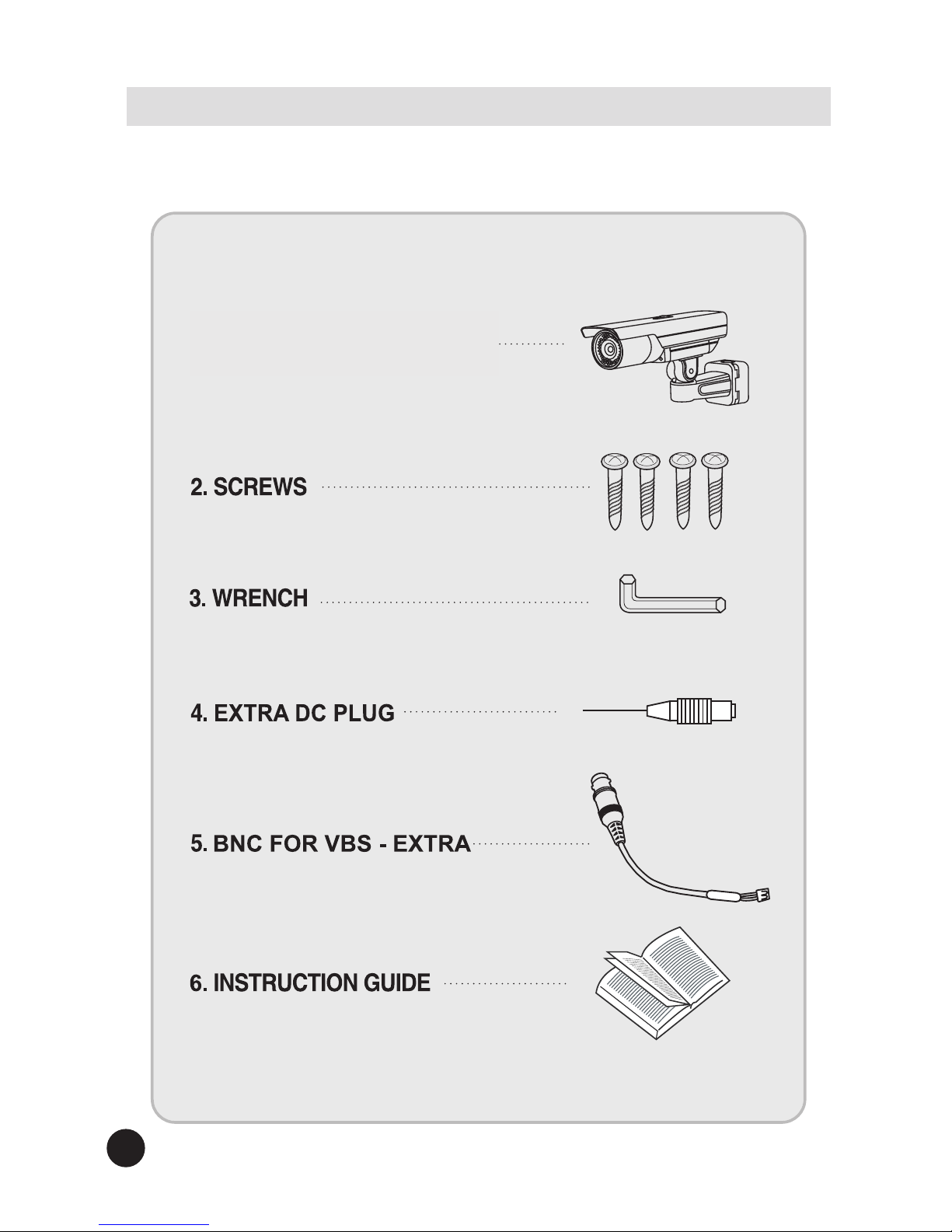 2. SCREWS

3. WRENCH

4. EXTRA DC PLUG

5. BNC FOR VBS - EXTRA

6. INSTRUCTION GUIDE